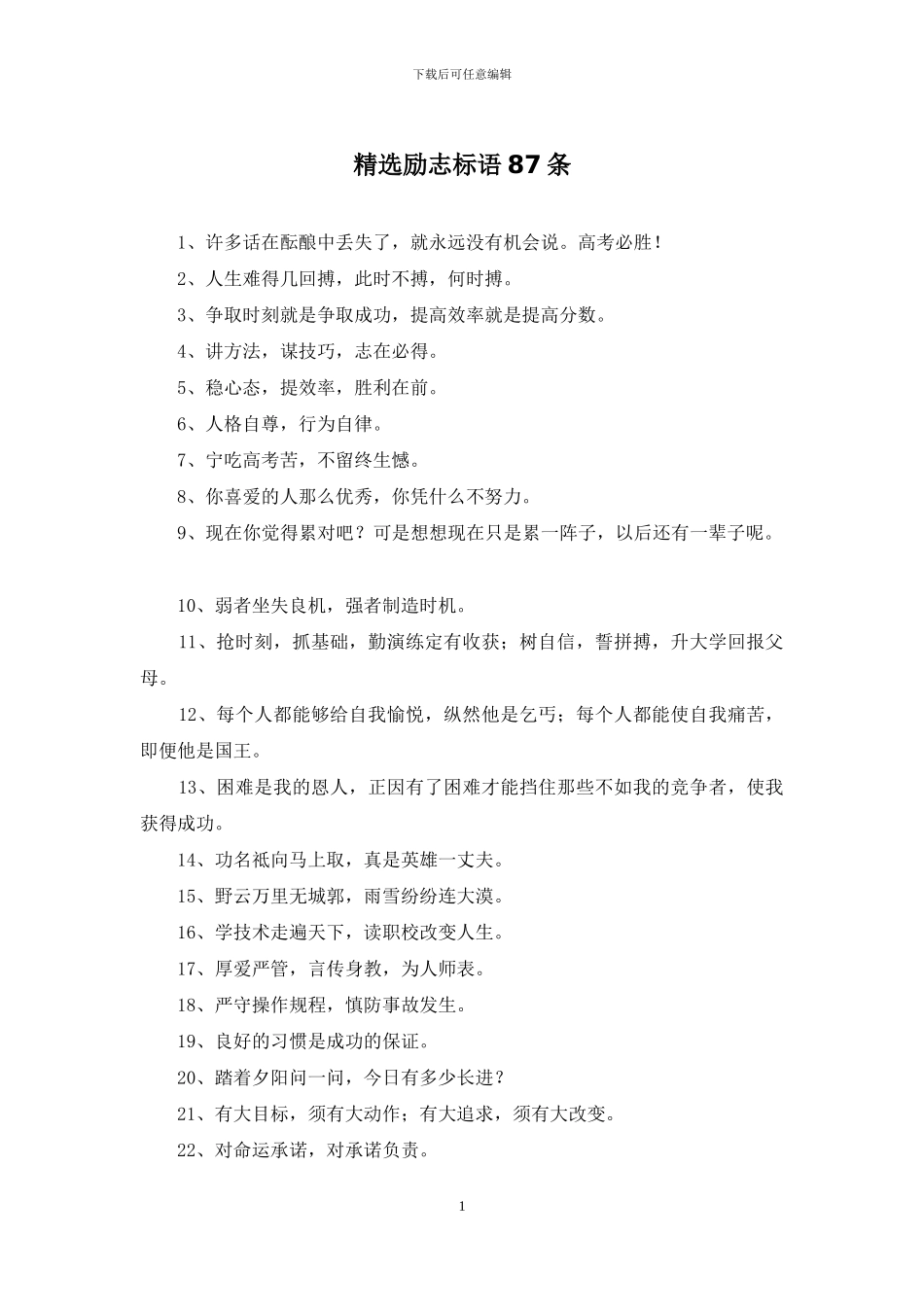 下载后可任意编辑

精选励志标语87条

1、许多话在酝酿中丢失了，就永远没有机会说。高考必胜！

2、人生难得几回搏，此时不搏，何时搏。

3、争取时刻就是争取成功，提高效率就是提高分数。

4、讲方法，谋技巧，志在必得。

5、稳心态，提效率，胜利在前。

6、人格自尊，行为自律。

7、宁吃高考苦，不留终生憾。

8、你喜爱的人那么优秀，你凭什么不努力。

9、现在你觉得累对吧？可是想想现在只是累一阵子，以后还有一辈子呢。

10、弱者坐失良机，强者制造时机。

11、抢时刻，抓基础，勤演练定有收获；树自信，誓拼搏，升大学回报父母。

12、每个人都能够给自我愉悦，纵然他是乞丐；每个人都能使自我痛苦，即便他是国王。

13、困难是我的恩人，正因有了困难才能挡住那些不如我的竞争者，使我获得成功。

14、功名祗向马上取，真是英雄一丈夫。

15、野云万里无城郭，雨雪纷纷连大漠。

16、学技术走遍天下，读职校改变人生。

17、厚爱严管，言传身教，为人师表。

18、严守操作规程，慎防事故发生。

19、良好的习惯是成功的保证。

20、踏着夕阳问一问，今日有多少长进？

21、有大目标，须有大动作；有大追求，须有大改变。

22、对命运承诺，对承诺负责。

1